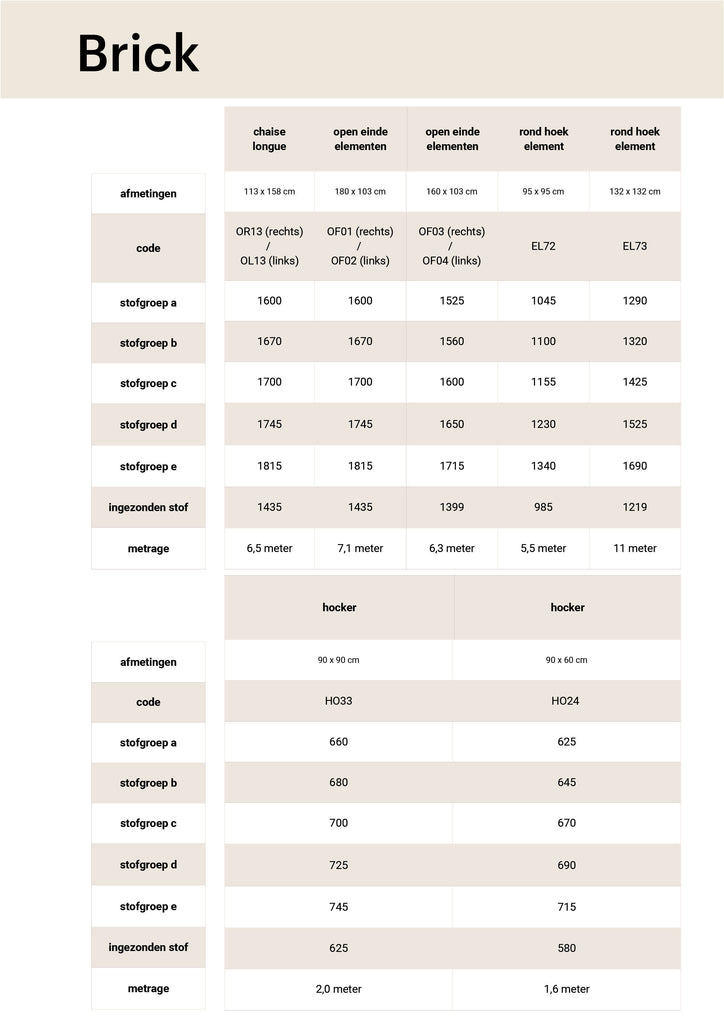 Brick

| | chaise longue | open einde elementen | open einde elementen | rond hoek element | rond hoek element |
|---|---|---|---|---|---|
| afmetingen | 113 x 158 cm | 180 x 103 cm | 160 x 103 cm | 95 x 95 cm | 132 x 132 cm |
| code | OR13 (rechts) / OL13 (links) | OF01 (rechts) / OF02 (links) | OF03 (rechts) / OF04 (links) | EL72 | EL73 |
| stofgroep a | 1600 | 1600 | 1525 | 1045 | 1290 |
| stofgroep b | 1670 | 1670 | 1560 | 1100 | 1320 |
| stofgroep c | 1700 | 1700 | 1600 | 1155 | 1425 |
| stofgroep d | 1745 | 1745 | 1650 | 1230 | 1525 |
| stofgroep e | 1815 | 1815 | 1715 | 1340 | 1690 |
| ingezonden stof | 1435 | 1435 | 1399 | 985 | 1219 |
| metrage | 6,5 meter | 7,1 meter | 6,3 meter | 5,5 meter | 11 meter |

| | hocker | hocker |
|---|---|---|
| afmetingen | 90 x 90 cm | 90 x 60 cm |
| code | HO33 | HO24 |
| stofgroep a | 660 | 625 |
| stofgroep b | 680 | 645 |
| stofgroep c | 700 | 670 |
| stofgroep d | 725 | 690 |
| stofgroep e | 745 | 715 |
| ingezonden stof | 625 | 580 |
| metrage | 2,0 meter | 1,6 meter |